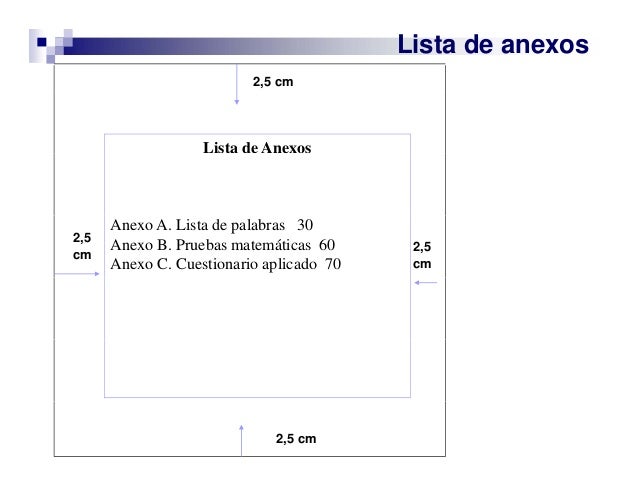 Lista de anexos

2,5 cm

Lista de Anexos

2,5 cm

Anexo A. Lista de palabras 30
Anexo B. Pruebas matemáticas 60
Anexo C. Cuestionario aplicado 70

2,5 cm

2,5 cm